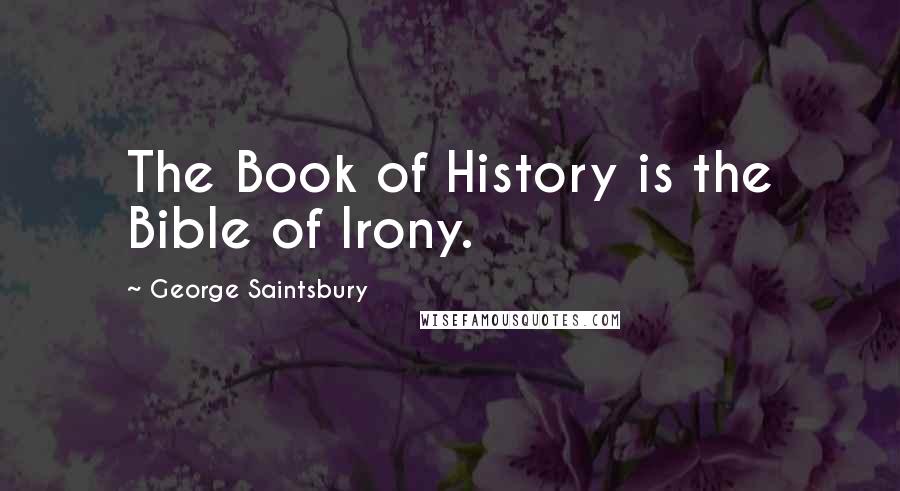 The Book of History is the Bible of Irony.

~ George Saintsbury

WISEFAMOUSQUOTES.COM